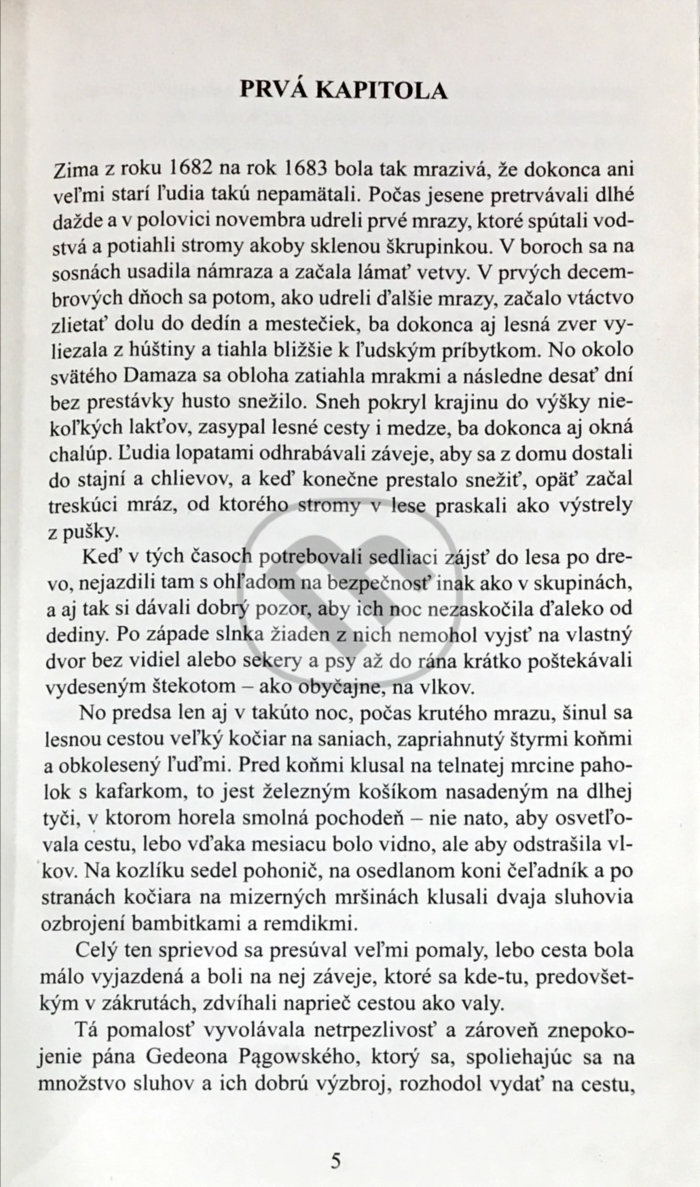 PRVÁ KAPITOLA

Zima z roku 1682 na rok 1683 bola tak mrazivá, že dokonca ani veľmi starí ľudia takú nepamätali. Počas jesene pretrvávali dlhé dažde a v polovici novembra udreli prvé mrazy, ktoré spútali vodstvá a potiahli stromy akoby sklenou škrupinkou. V boroch sa na sosnách usadila námraza a začala lámať vetvy. V prvých decembrových dňoch sa potom, ako udreli ďalšie mrazy, začalo vtáctvo zlietať dolu do dedín a mestečiek, ba dokonca aj lesná zver vyliezala z húštiny a tiahla bližšie k ľudským príbytkom. No okolo svätého Damaza sa obloha zatiahla mrakmi a následne desať dní bez prestávky husto snežilo. Sneh pokryl krajinu do výšky niekoľkých lakťov, zasypal lesné cesty i medze, ba dokonca aj okná chalúp. Ľudia lopatami odhrabávali záveje, aby sa z domu dostali do stajní a chlievov, a keď konečne prestalo snežiť, opäť začal treskúci mráz, od ktorého stromy v lese praskali ako výstrely z pušky.

Keď v tých časoch potrebovali sedliaci zájsť do lesa po drevo, nejazdili tam s ohľadom na bezpečnosť inak ako v skupinách, a aj tak si dávali dobrý pozor, aby ich noc nezaskočila ďaleko od dediny. Po západe slnka žiaden z nich nemohol vyjsť na vlastný dvor bez vidiel alebo sekery a psy až do rána krátko poštekávali vydeseným štekotom – ako obyčajne, na vlkov.

No predsa len aj v takúto noc, počas krutého mrazu, šinul sa lesnou cestou veľký kočiar na saniach, zapriahnutý štyrmi koňmi a obkolesený ľuďmi. Pred koňmi klusal na telnatej mrcine paholok s kafarkom, to jest železným košíkom nasadeným na dlhej tyči, v ktorom horela smolná pochodeň – nie nato, aby osvetľovala cestu, lebo vďaka mesiacu bolo vidno, ale aby odstrašila vlkov. Na kozlíku sedel pohonič, na osedlanom koni čeľadník a po stranách kočiara na mizerných mršinách klusali dvaja sluhovia ozbrojení bambitkami a remdikmi.

Celý ten sprievod sa presúval veľmi pomaly, lebo cesta bola málo vyjazdená a boli na nej záveje, ktoré sa kde-tu, predovšetkým v zákrutách, zdvíhali naprieč cestou ako valy.

Tá pomalosť vyvolávala netrpezlivosť a zároveň znepokojenie pána Gedeona Pągowského, ktorý sa, spoliehajúc sa na množstvo sluhov a ich dobrú výzbroj, rozhodol vydať na cestu,

5